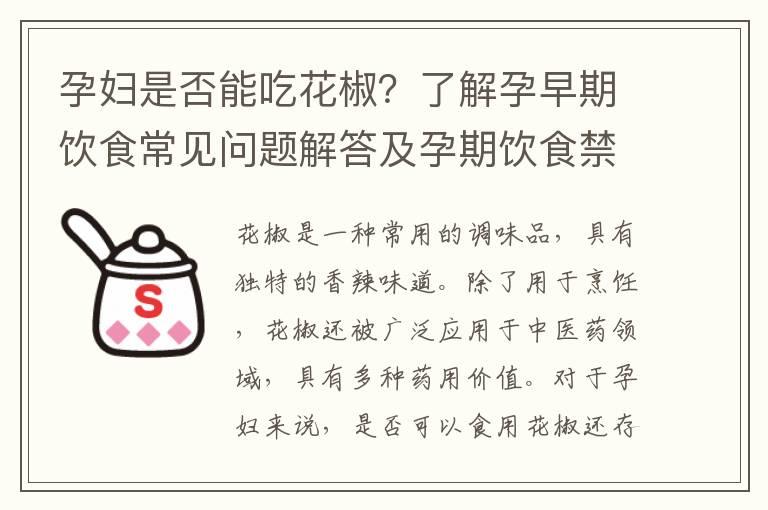 孕妇是否能吃花椒？了解孕早期饮食常见问题解答及孕期饮食禁

S

花椒是一种常用的调味品，具有独特的香辣味道。除了用于烹饪，花椒还被广泛应用于中医药领域，具有多种药用价值。对于孕妇来说，是否可以食用花椒还存